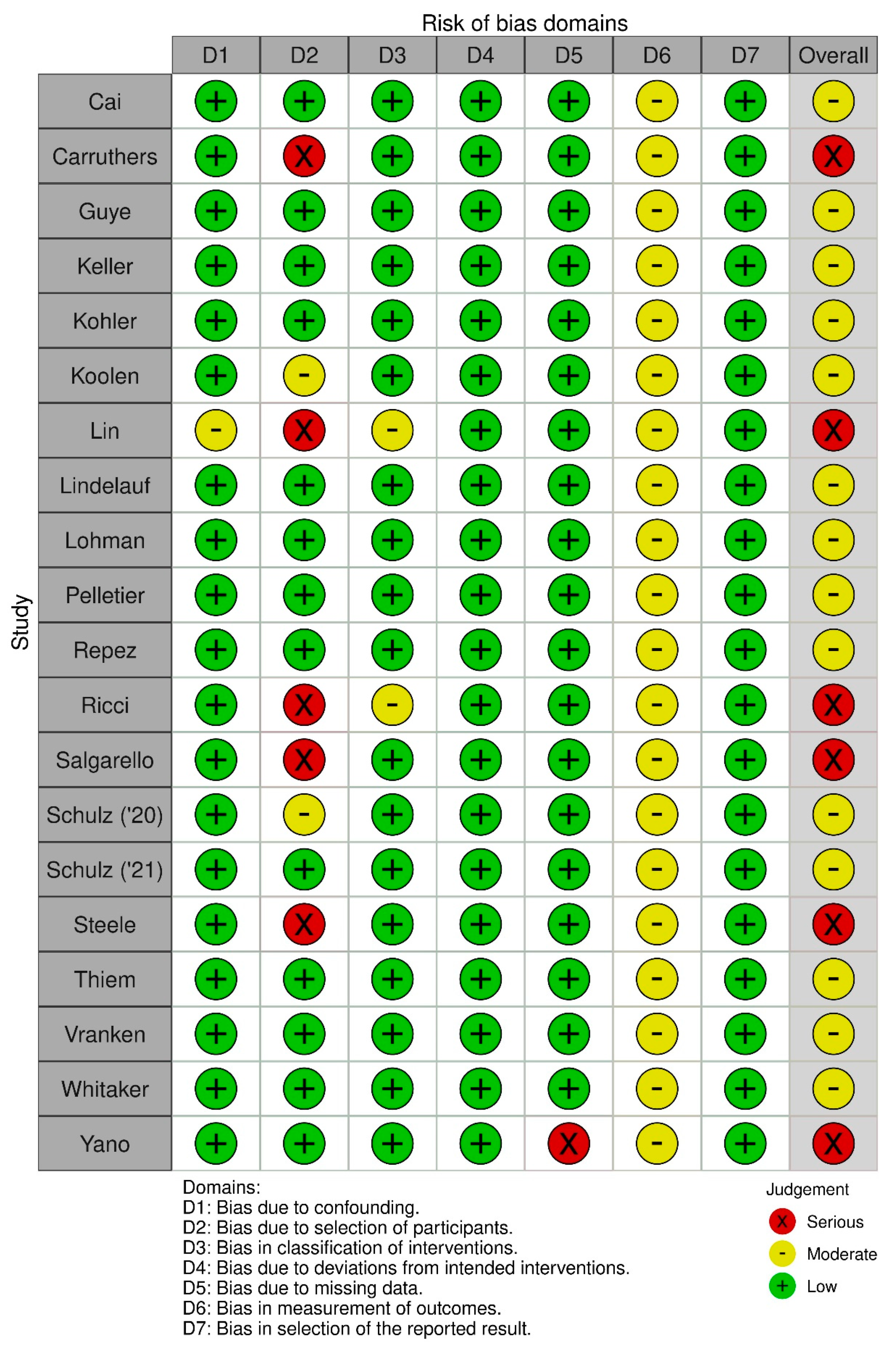 Risk of bias domains

Study

| | D1 | D2 | D3 | D4 | D5 | D6 | D7 | Overall |
|---|---|---|---|---|---|---|---|---|
| Cai | + | + | + | + | + | - | + | - |
| Carruthers | + | X | + | + | + | - | + | X |
| Guye | + | + | + | + | + | - | + | - |
| Keller | + | + | + | + | + | - | + | - |
| Kohler | + | + | + | + | + | - | + | - |
| Koolen | + | - | + | + | + | - | + | - |
| Lin | - | X | - | + | + | - | + | X |
| Lindelauf | + | + | + | + | + | - | + | - |
| Lohman | + | + | + | + | + | - | + | - |
| Pelletier | + | + | + | + | + | - | + | - |
| Repez | + | + | + | + | + | - | + | - |
| Ricci | + | X | - | + | + | - | + | X |
| Salgarello | + | X | + | + | + | - | + | X |
| Schulz ('20) | + | - | + | + | + | - | + | - |
| Schulz ('21) | + | + | + | + | + | - | + | - |
| Steele | + | X | + | + | + | - | + | X |
| Thiem | + | + | + | + | + | - | + | - |
| Vranken | + | + | + | + | + | - | + | - |
| Whitaker | + | + | + | + | + | - | + | - |
| Yano | + | + | + | + | X | - | + | X |

Domains:
D1: Bias due to confounding.
D2: Bias due to selection of participants.
D3: Bias in classification of interventions.
D4: Bias due to deviations from intended interventions.
D5: Bias due to missing data.
D6: Bias in measurement of outcomes.
D7: Bias in selection of the reported result.

Judgement
X Serious
- Moderate
+ Low